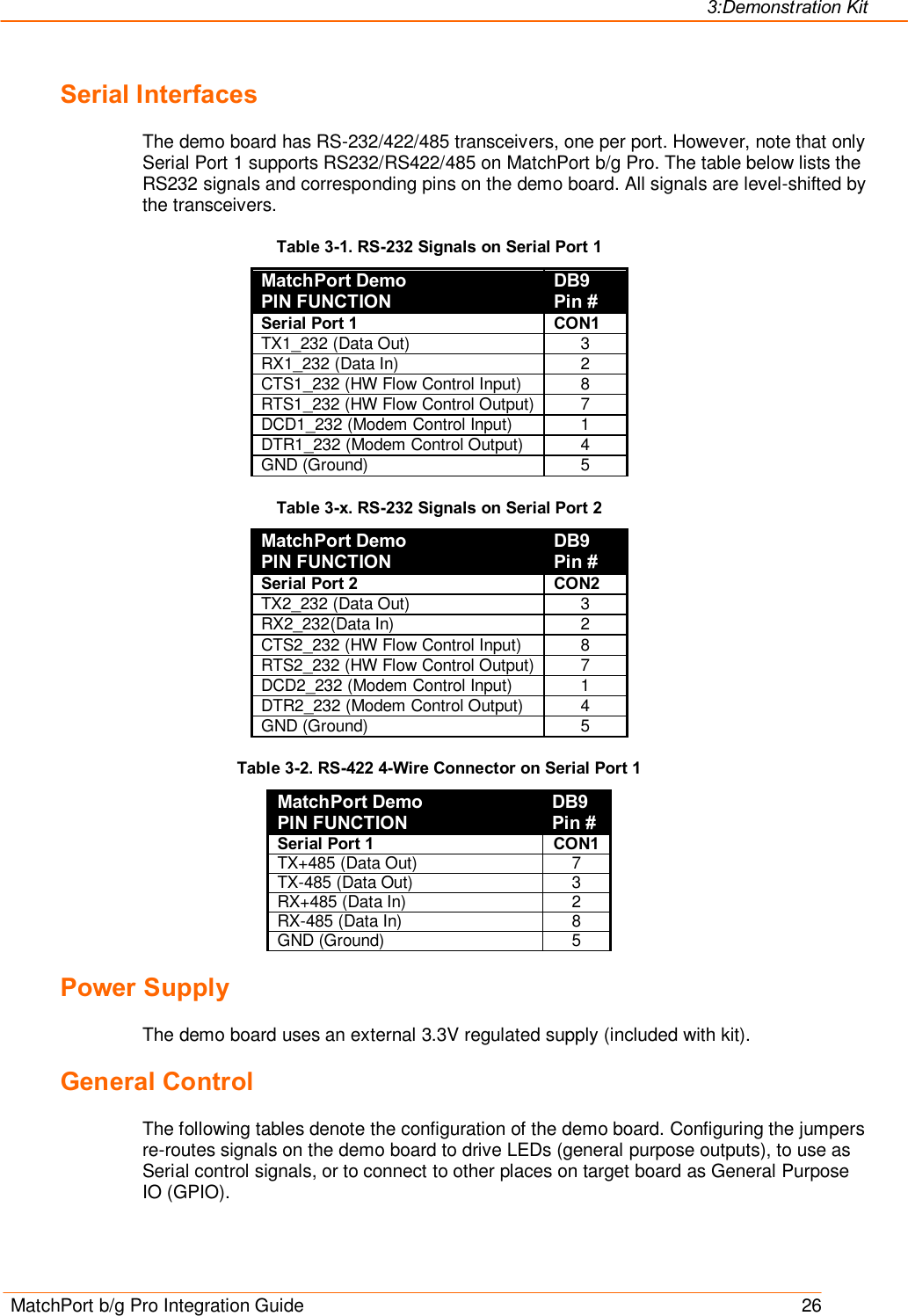 3:Demonstration Kit

Serial Interfaces

The demo board has RS-232/422/485 transceivers, one per port. However, note that only Serial Port 1 supports RS232/RS422/485 on MatchPort b/g Pro. The table below lists the RS232 signals and corresponding pins on the demo board. All signals are level-shifted by the transceivers.

Table 3-1. RS-232 Signals on Serial Port 1

| MatchPort Demo PIN FUNCTION | DB9 Pin # |
|---|---|
| Serial Port 1 | CON1 |
| TX1_232 (Data Out) | 3 |
| RX1_232 (Data In) | 2 |
| CTS1_232 (HW Flow Control Input) | 8 |
| RTS1_232 (HW Flow Control Output) | 7 |
| DCD1_232 (Modem Control Input) | 1 |
| DTR1_232 (Modem Control Output) | 4 |
| GND (Ground) | 5 |

Table 3-x. RS-232 Signals on Serial Port 2

| MatchPort Demo PIN FUNCTION | DB9 Pin # |
|---|---|
| Serial Port 2 | CON2 |
| TX2_232 (Data Out) | 3 |
| RX2_232(Data In) | 2 |
| CTS2_232 (HW Flow Control Input) | 8 |
| RTS2_232 (HW Flow Control Output) | 7 |
| DCD2_232 (Modem Control Input) | 1 |
| DTR2_232 (Modem Control Output) | 4 |
| GND (Ground) | 5 |

Table 3-2. RS-422 4-Wire Connector on Serial Port 1

| MatchPort Demo PIN FUNCTION | DB9 Pin # |
|---|---|
| Serial Port 1 | CON1 |
| TX+485 (Data Out) | 7 |
| TX-485 (Data Out) | 3 |
| RX+485 (Data In) | 2 |
| RX-485 (Data In) | 8 |
| GND (Ground) | 5 |

Power Supply

The demo board uses an external 3.3V regulated supply (included with kit).

General Control

The following tables denote the configuration of the demo board. Configuring the jumpers re-routes signals on the demo board to drive LEDs (general purpose outputs), to use as Serial control signals, or to connect to other places on target board as General Purpose IO (GPIO).

MatchPort b/g Pro Integration Guide 26